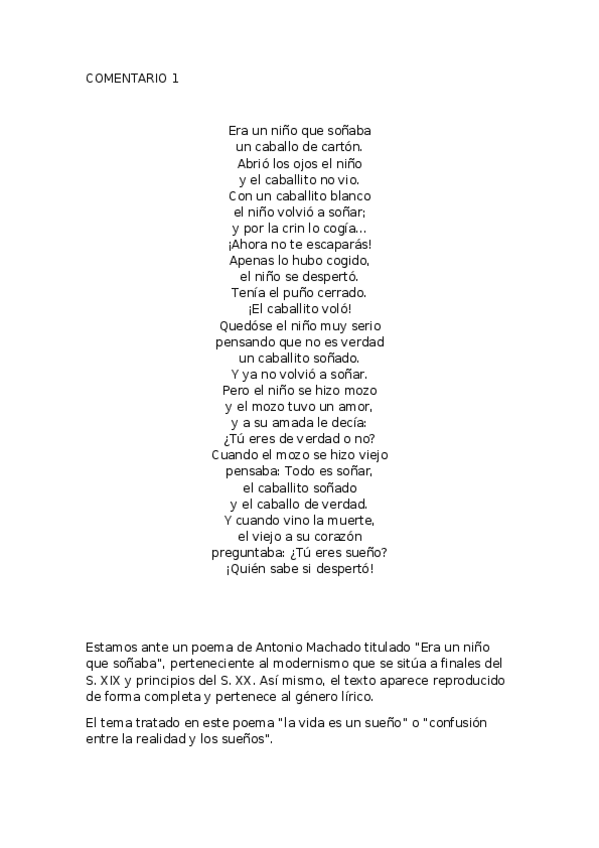 COMENTARIO 1

Era un niño que soñaba
un caballo de cartón.
Abrió los ojos el niño
y el caballito no vio.
Con un caballito blanco
el niño volvió a soñar;
y por la crin lo cogía...
¡Ahora no te escaparás!
Apenas lo hubo cogido,
el niño se despertó.
Tenía el puño cerrado.
¡El caballito voló!
Quedóse el niño muy serio
pensando que no es verdad
un caballito soñado.
Y ya no volvió a soñar.
Pero el niño se hizo mozo
y el mozo tuvo un amor,
y a su amada le decía:
¿Tú eres de verdad o no?
Cuando el mozo se hizo viejo
pensaba: Todo es soñar,
el caballito soñado
y el caballo de verdad.
Y cuando vino la muerte,
el viejo a su corazón
preguntaba: ¿Tú eres sueño?
¡Quién sabe si despertó!

Estamos ante un poema de Antonio Machado titulado "Era un niño que soñaba", perteneciente al modernismo que se sitúa a finales del S. XIX y principios del S. XX. Así mismo, el texto aparece reproducido de forma completa y pertenece al género lírico.

El tema tratado en este poema "la vida es un sueño" o "confusión entre la realidad y los sueños".